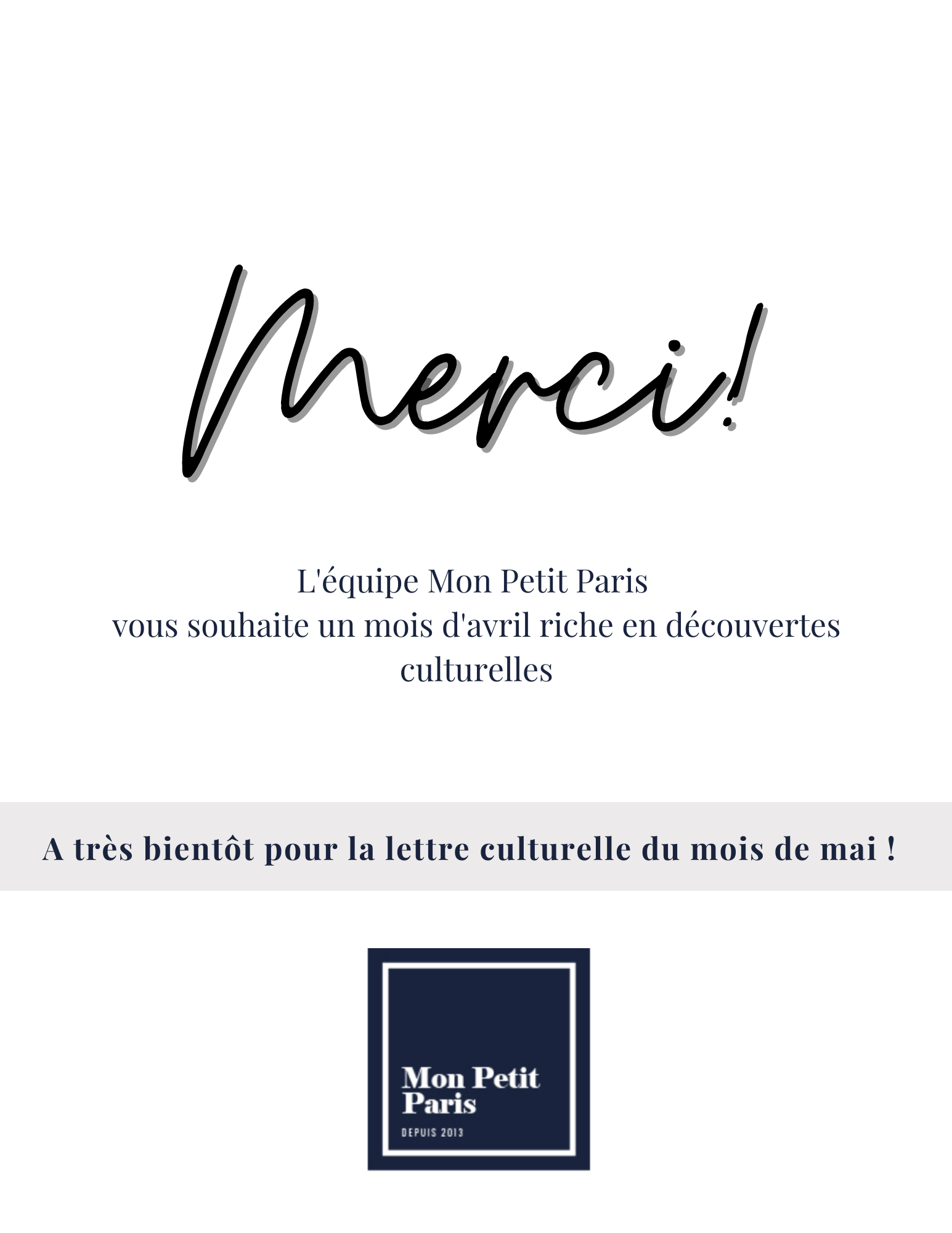 Merci!

L'équipe Mon Petit Paris
vous souhaite un mois d'avril riche en découvertes culturelles

A très bientôt pour la lettre culturelle du mois de mai !

Mon Petit Paris
DEPUIS 2013